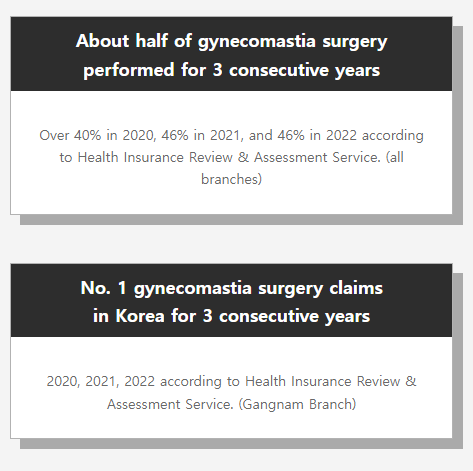 About half of gynecomastia surgery performed for 3 consecutive years

Over 40% in 2020, 46% in 2021, and 46% in 2022 according to Health Insurance Review & Assessment Service. (all branches)

No. 1 gynecomastia surgery claims in Korea for 3 consecutive years

2020, 2021, 2022 according to Health Insurance Review & Assessment Service. (Gangnam Branch)